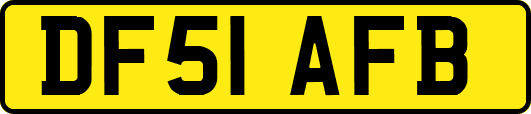 DF51 AFB